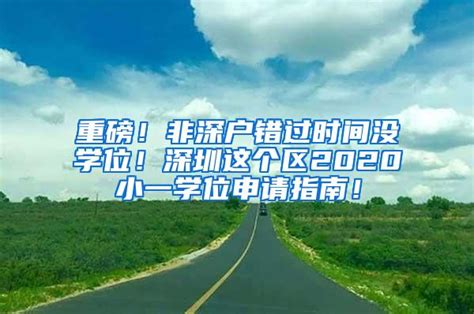 重磅！非深户错过时间没学位！深圳这个区2020小一学位申请指南！